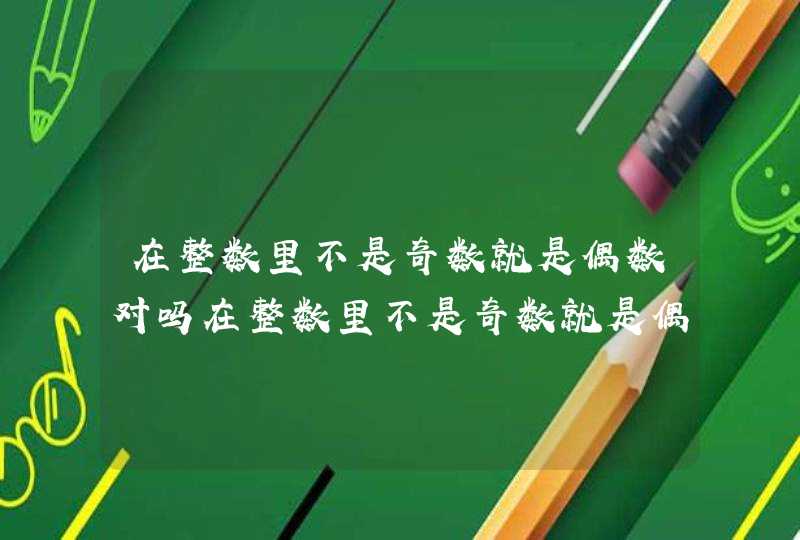 在整数里不是奇数就是偶数对吗在整数里不是奇数就是偶